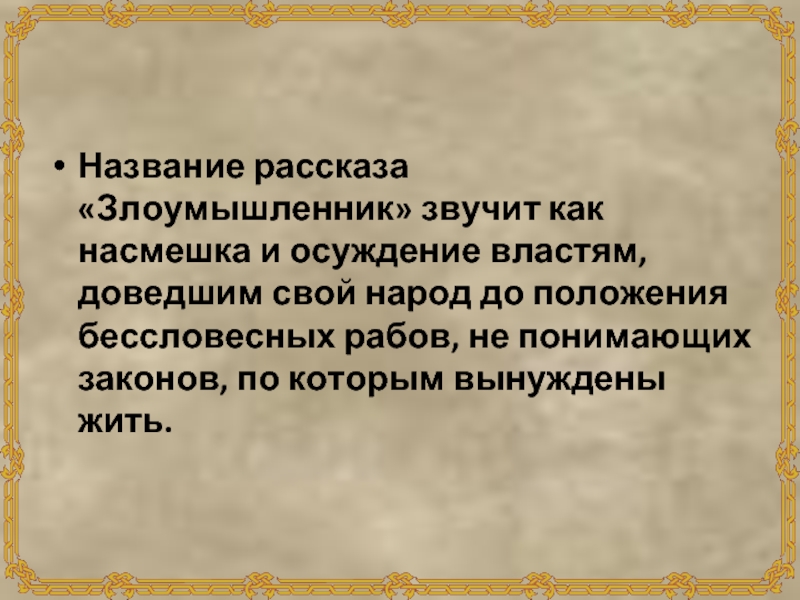 • Название рассказа «Злоумышленник» звучит как насмешка и осуждение властям, доведшим свой народ до положения бессловесных рабов, не понимающих законов, по которым вынуждены жить.